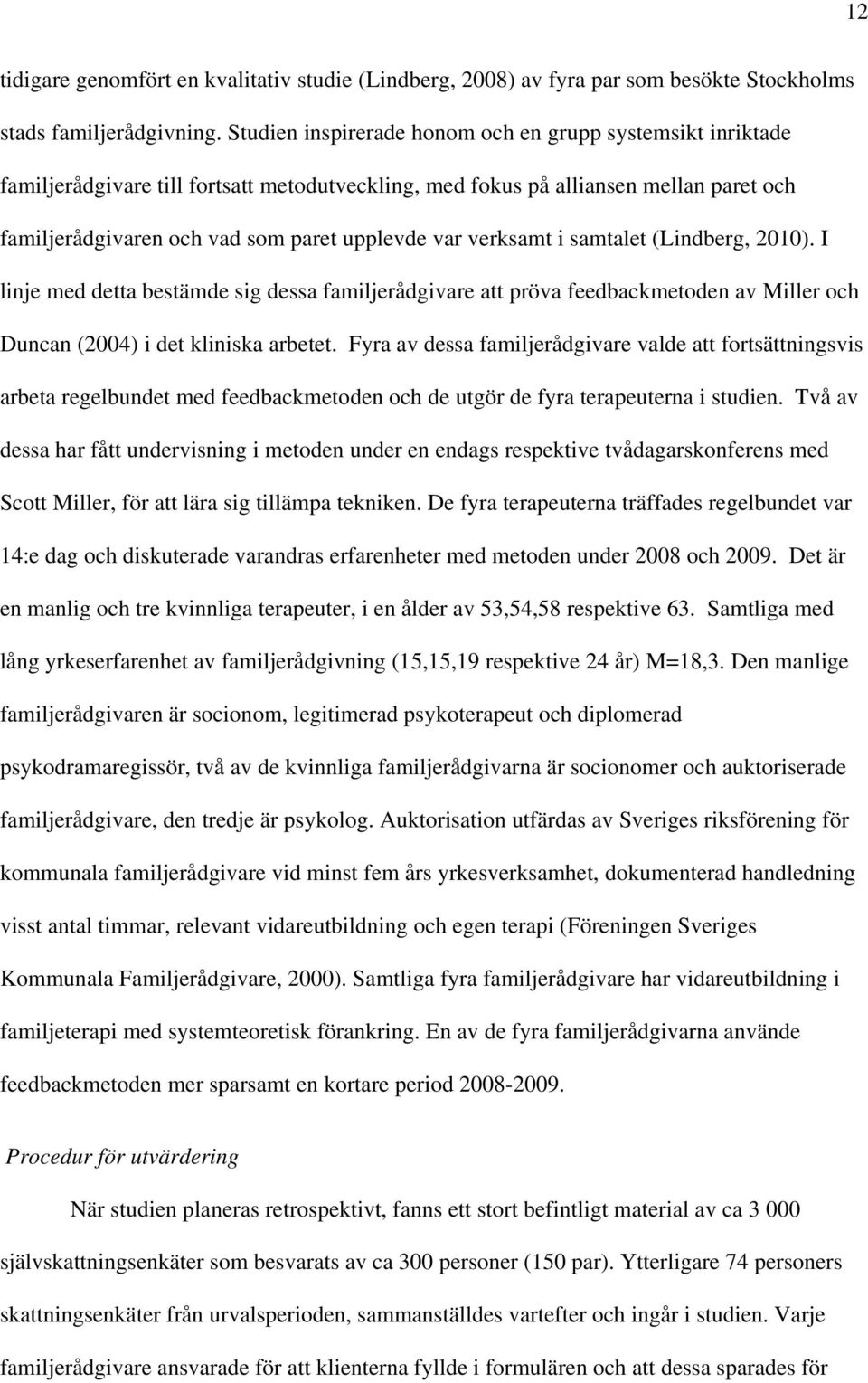 12

tidigare genomfört en kvalitativ studie (Lindberg, 2008) av fyra par som besökte Stockholms stads familjerådgivning. Studien inspirerade honom och en grupp systemsikt inriktade familjerådgivare till fortsatt metodutveckling, med fokus på alliansen mellan paret och familjerådgivaren och vad som paret upplevde var verksamt i samtalet (Lindberg, 2010). I linje med detta bestämde sig dessa familjerådgivare att pröva feedbackmetoden av Miller och Duncan (2004) i det kliniska arbetet. Fyra av dessa familjerådgivare valde att fortsättningsvis arbeta regelbundet med feedbackmetoden och de utgör de fyra terapeuterna i studien. Två av dessa har fått undervisning i metoden under en endags respektive tvådagarskonferens med Scott Miller, för att lära sig tillämpa tekniken. De fyra terapeuterna träffades regelbundet var 14:e dag och diskuterade varandras erfarenheter med metoden under 2008 och 2009. Det är en manlig och tre kvinnliga terapeuter, i en ålder av 53,54,58 respektive 63. Samtliga med lång yrkeserfarenhet av familjerådgivning (15,15,19 respektive 24 år) M=18,3. Den manlige familjerådgivaren är socionom, legitimerad psykoterapeut och diplomerad psykodramaregissör, två av de kvinnliga familjerådgivarna är socionomer och auktoriserade familjerådgivare, den tredje är psykolog. Auktorisation utfärdas av Sveriges riksförening för kommunala familjerådgivare vid minst fem års yrkesverksamhet, dokumenterad handledning visst antal timmar, relevant vidareutbildning och egen terapi (Föreningen Sveriges Kommunala Familjerådgivare, 2000). Samtliga fyra familjerådgivare har vidareutbildning i familjeterapi med systemteoretisk förankring. En av de fyra familjerådgivarna använde feedbackmetoden mer sparsamt en kortare period 2008-2009.

Procedur för utvärdering

När studien planeras retrospektivt, fanns ett stort befintligt material av ca 3 000 självskattningsenkäter som besvarats av ca 300 personer (150 par). Ytterligare 74 personers skattningsenkäter från urvalsperioden, sammanställdes vartefter och ingår i studien. Varje familjerådgivare ansvarade för att klienterna fyllde i formulären och att dessa sparades för